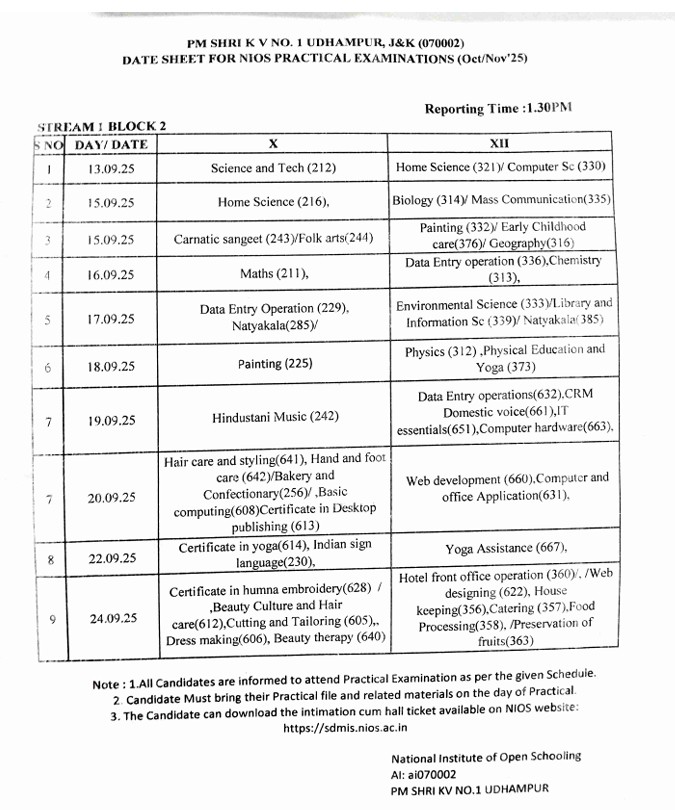 PM SHRI K V NO. 1 UDHAMPUR, J&K (070002)
DATE SHEET FOR NIOS PRACTICAL EXAMINATIONS (Oct/Nov'25)

Reporting Time :1.30PM

STREAM 1 BLOCK 2

| S NO | DAY/ DATE | X | XII |
|---|---|---|---|
| 1 | 13.09.25 | Science and Tech (212) | Home Science (321)/ Computer Sc (330) |
| 2 | 15.09.25 | Home Science (216), | Biology (314)/ Mass Communication(335) |
| 3 | 15.09.25 | Carnatic sangeet (243)/Folk arts(244) | Painting (332)/ Early Childhood care(376)/ Geography(316) |
| 4 | 16.09.25 | Maths (211), | Data Entry operation (336),Chemistry (313), |
| 5 | 17.09.25 | Data Entry Operation (229), Natyakala(285)/ | Environmental Science (333)/Library and Information Sc (339)/ Natyakala(385) |
| 6 | 18.09.25 | Painting (225) | Physics (312) ,Physical Education and Yoga (373) |
| 7 | 19.09.25 | Hindustani Music (242) | Data Entry operations(632),CRM Domestic voice(661),IT essentials(651),Computer hardware(663), |
| 7 | 20.09.25 | Hair care and styling(641), Hand and foot care (642)/Bakery and Confectionary(256)/ ,Basic computing(608)Certificate in Desktop publishing (613) | Web development (660),Computer and office Application(631), |
| 8 | 22.09.25 | Certificate in yoga(614), Indian sign language(230), | Yoga Assistance (667), |
| 9 | 24.09.25 | Certificate in humna embroidery(628) / ,Beauty Culture and Hair care(612),Cutting and Tailoring (605),, Dress making(606), Beauty therapy (640) | Hotel front office operation (360)/, /Web designing (622), House keeping(356),Catering (357),Food Processing(358), /Preservation of fruits(363) |

Note : 1.All Candidates are informed to attend Practical Examination as per the given Schedule.
2. Candidate Must bring their Practical file and related materials on the day of Practical.
3. The Candidate can download the intimation cum hall ticket available on NIOS website: https://sdmis.nios.ac.in

National Institute of Open Schooling
AI: ai070002
PM SHRI KV NO.1 UDHAMPUR